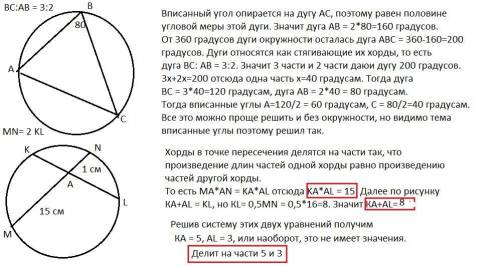 BC:AB = 3:2

B

80

A

C

MN= 2 KL

K

N

1 см

A

L

15 см

M

Вписанный угол опирается на дугу АС, поэтому равен половине угловой меры этой дуги. Значит дуга АВ = 2*80=160 градусов. От 360 градусов дуги окружности осталась дуга АВС = 360-160=200 градусов. Дуги относятся как стягивающие их хорды, то есть дуга ВС: АВ = 3:2. Значит 3 части и 2 части даюи дугу 200 градусов. 3х+2х=200 отсюда одна часть х=40 градусам. Тогда дуга ВС = 3*40=120 градусам, дуга АВ = 2*40 = 80 градусам. Тогда вписанные углы А=120/2 = 60 градусам, С = 80/2=40 градусам. Все это можно проще решить и без окружности, но видимо тема вписанные углы поэтому решил так.

Хорды в точке пересечения делятся на части так, что произведение длин частей одной хорды равно произведению частей другой хорды.
То есть MA*AN = KA*AL отсюда KA*AL = 15. Далее по рисунку KA+AL = KL, но KL= 0,5MN = 0,5*16=8. Значит KA+AL= 8

Решив систему этих двух уравнений получим
KA = 5, AL = 3, или наоборот, это не имеет значения.

Делит на части 5 и 3